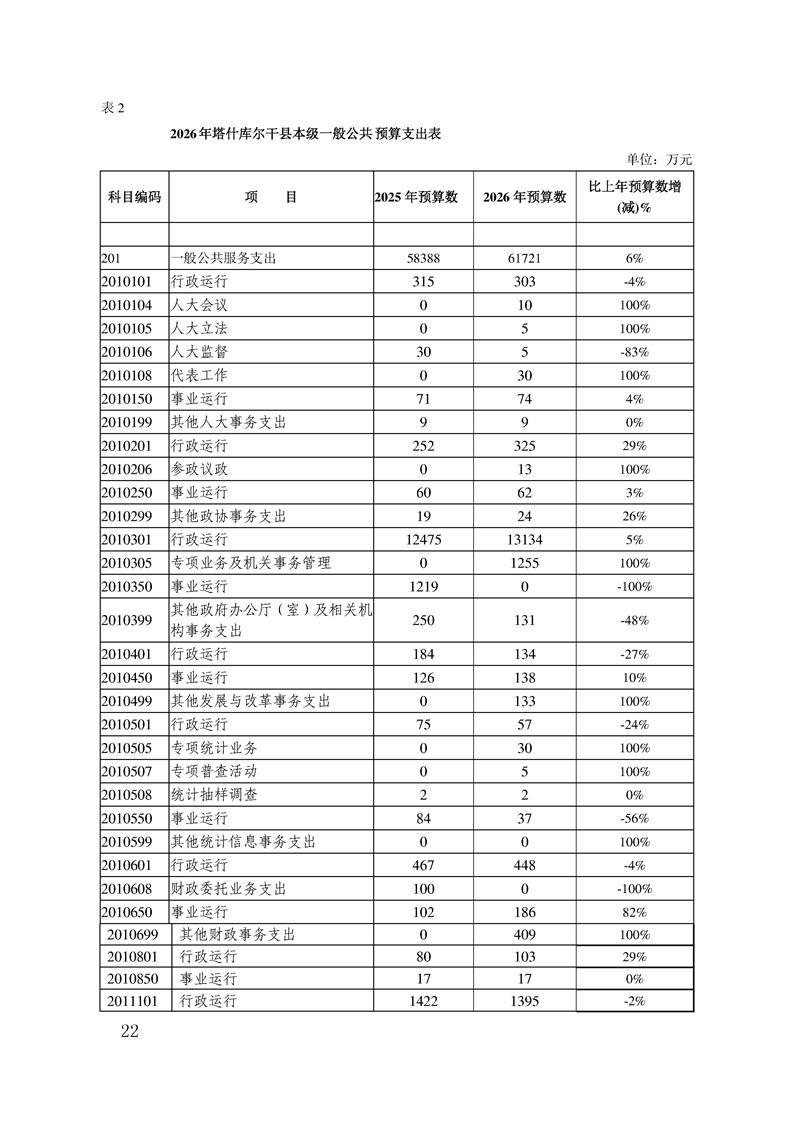 表2

2026年塔什库尔干县本级一般公共 预算支出表

单位：万元

| 科目编码 | 项　目 | 2025年预算数 | 2026年预算数 | 比上年预算数增(减)% |
|---|---|---|---|---|
| | | | | |
| 201 | 一般公共服务支出 | 58388 | 61721 | 6% |
| 2010101 | 行政运行 | 315 | 303 | -4% |
| 2010104 | 人大会议 | 0 | 10 | 100% |
| 2010105 | 人大立法 | 0 | 5 | 100% |
| 2010106 | 人大监督 | 30 | 5 | -83% |
| 2010108 | 代表工作 | 0 | 30 | 100% |
| 2010150 | 事业运行 | 71 | 74 | 4% |
| 2010199 | 其他人大事务支出 | 9 | 9 | 0% |
| 2010201 | 行政运行 | 252 | 325 | 29% |
| 2010206 | 参政议政 | 0 | 13 | 100% |
| 2010250 | 事业运行 | 60 | 62 | 3% |
| 2010299 | 其他政协事务支出 | 19 | 24 | 26% |
| 2010301 | 行政运行 | 12475 | 13134 | 5% |
| 2010305 | 专项业务及机关事务管理 | 0 | 1255 | 100% |
| 2010350 | 事业运行 | 1219 | 0 | -100% |
| 2010399 | 其他政府办公厅（室）及相关机构事务支出 | 250 | 131 | -48% |
| 2010401 | 行政运行 | 184 | 134 | -27% |
| 2010450 | 事业运行 | 126 | 138 | 10% |
| 2010499 | 其他发展与改革事务支出 | 0 | 133 | 100% |
| 2010501 | 行政运行 | 75 | 57 | -24% |
| 2010505 | 专项统计业务 | 0 | 30 | 100% |
| 2010507 | 专项普查活动 | 0 | 5 | 100% |
| 2010508 | 统计抽样调查 | 2 | 2 | 0% |
| 2010550 | 事业运行 | 84 | 37 | -56% |
| 2010599 | 其他统计信息事务支出 | 0 | 0 | 100% |
| 2010601 | 行政运行 | 467 | 448 | -4% |
| 2010608 | 财政委托业务支出 | 100 | 0 | -100% |
| 2010650 | 事业运行 | 102 | 186 | 82% |
| 2010699 | 其他财政事务支出 | 0 | 409 | 100% |
| 2010801 | 行政运行 | 80 | 103 | 29% |
| 2010850 | 事业运行 | 17 | 17 | 0% |
| 2011101 | 行政运行 | 1422 | 1395 | -2% |

22